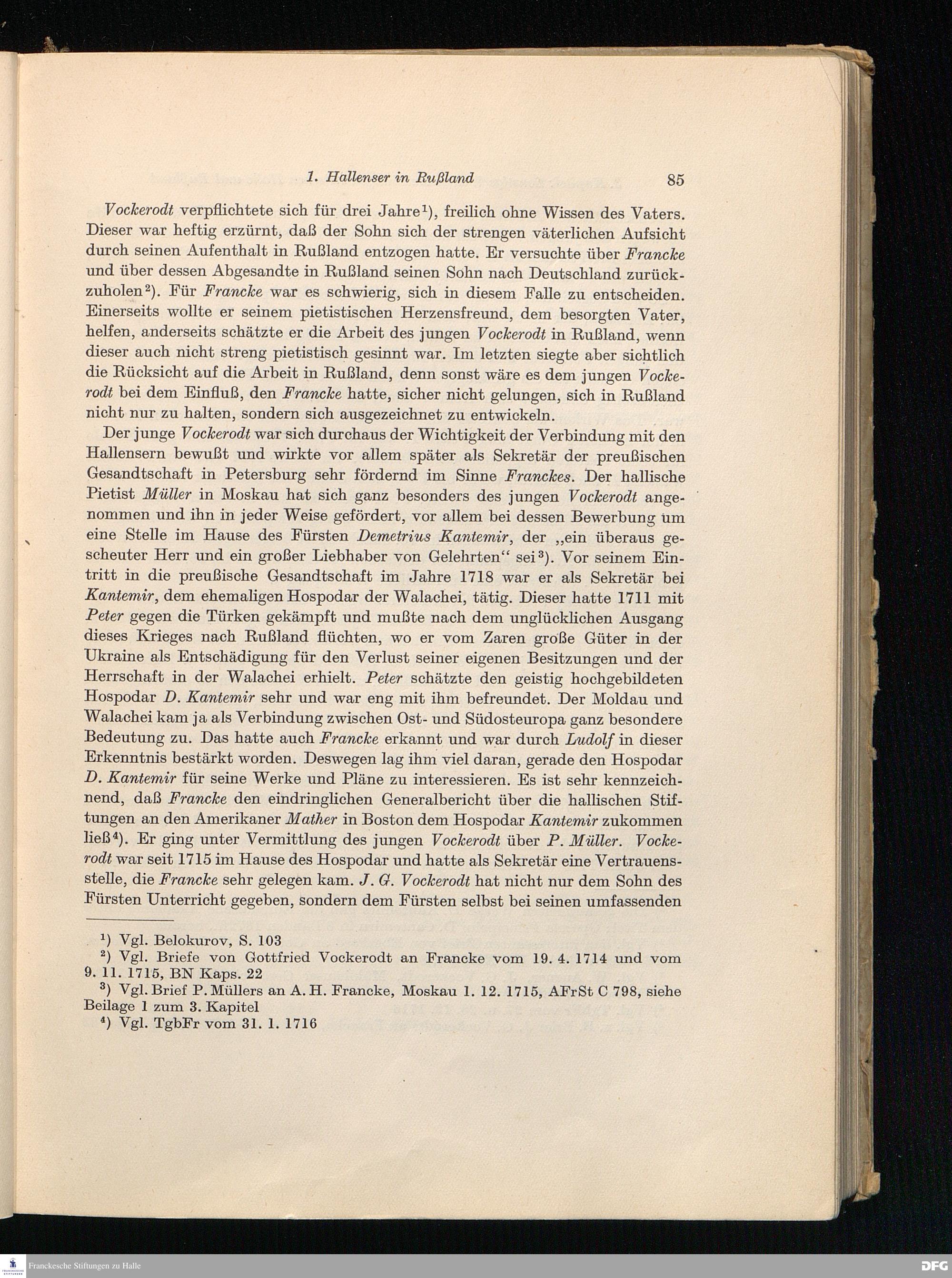 1. Hallenser in Rußland 85

Vockerodt verpflichtete sich für drei Jahre¹), freilich ohne Wissen des Vaters. Dieser war heftig erzürnt, daß der Sohn sich der strengen väterlichen Aufsicht durch seinen Aufenthalt in Rußland entzogen hatte. Er versuchte über Francke und über dessen Abgesandte in Rußland seinen Sohn nach Deutschland zurückzuholen²). Für Francke war es schwierig, sich in diesem Falle zu entscheiden. Einerseits wollte er seinem pietistischen Herzensfreund, dem besorgten Vater, helfen, anderseits schätzte er die Arbeit des jungen Vockerodt in Rußland, wenn dieser auch nicht streng pietistisch gesinnt war. Im letzten siegte aber sichtlich die Rücksicht auf die Arbeit in Rußland, denn sonst wäre es dem jungen Vockerodt bei dem Einfluß, den Francke hatte, sicher nicht gelungen, sich in Rußland nicht nur zu halten, sondern sich ausgezeichnet zu entwickeln.

Der junge Vockerodt war sich durchaus der Wichtigkeit der Verbindung mit den Hallensern bewußt und wirkte vor allem später als Sekretär der preußischen Gesandtschaft in Petersburg sehr fördernd im Sinne Franckes. Der hallische Pietist Müller in Moskau hat sich ganz besonders des jungen Vockerodt angenommen und ihn in jeder Weise gefördert, vor allem bei dessen Bewerbung um eine Stelle im Hause des Fürsten Demetrius Kantemir, der „ein überaus gescheuter Herr und ein großer Liebhaber von Gelehrten“ sei³). Vor seinem Eintritt in die preußische Gesandtschaft im Jahre 1718 war er als Sekretär bei Kantemir, dem ehemaligen Hospodar der Walachei, tätig. Dieser hatte 1711 mit Peter gegen die Türken gekämpft und mußte nach dem unglücklichen Ausgang dieses Krieges nach Rußland flüchten, wo er vom Zaren große Güter in der Ukraine als Entschädigung für den Verlust seiner eigenen Besitzungen und der Herrschaft in der Walachei erhielt. Peter schätzte den geistig hochgebildeten Hospodar D. Kantemir sehr und war eng mit ihm befreundet. Der Moldau und Walachei kam ja als Verbindung zwischen Ost- und Südosteuropa ganz besondere Bedeutung zu. Das hatte auch Francke erkannt und war durch Ludolf in dieser Erkenntnis bestärkt worden. Deswegen lag ihm viel daran, gerade den Hospodar D. Kantemir für seine Werke und Pläne zu interessieren. Es ist sehr kennzeichnend, daß Francke den eindringlichen Generalbericht über die hallischen Stiftungen an den Amerikaner Mather in Boston dem Hospodar Kantemir zukommen ließ⁴). Er ging unter Vermittlung des jungen Vockerodt über P. Müller. Vockerodt war seit 1715 im Hause des Hospodar und hatte als Sekretär eine Vertrauensstelle, die Francke sehr gelegen kam. J. G. Vockerodt hat nicht nur dem Sohn des Fürsten Unterricht gegeben, sondern dem Fürsten selbst bei seinen umfassenden

¹) Vgl. Belokurov, S. 103
²) Vgl. Briefe von Gottfried Vockerodt an Francke vom 19. 4. 1714 und vom 9. 11. 1715, BN Kaps. 22
³) Vgl. Brief P. Müllers an A. H. Francke, Moskau 1. 12. 1715, AFrSt C 798, siehe Beilage 1 zum 3. Kapitel
⁴) Vgl. TgbFr vom 31. 1. 1716

Franckesche Stiftungen zu Halle
DFG